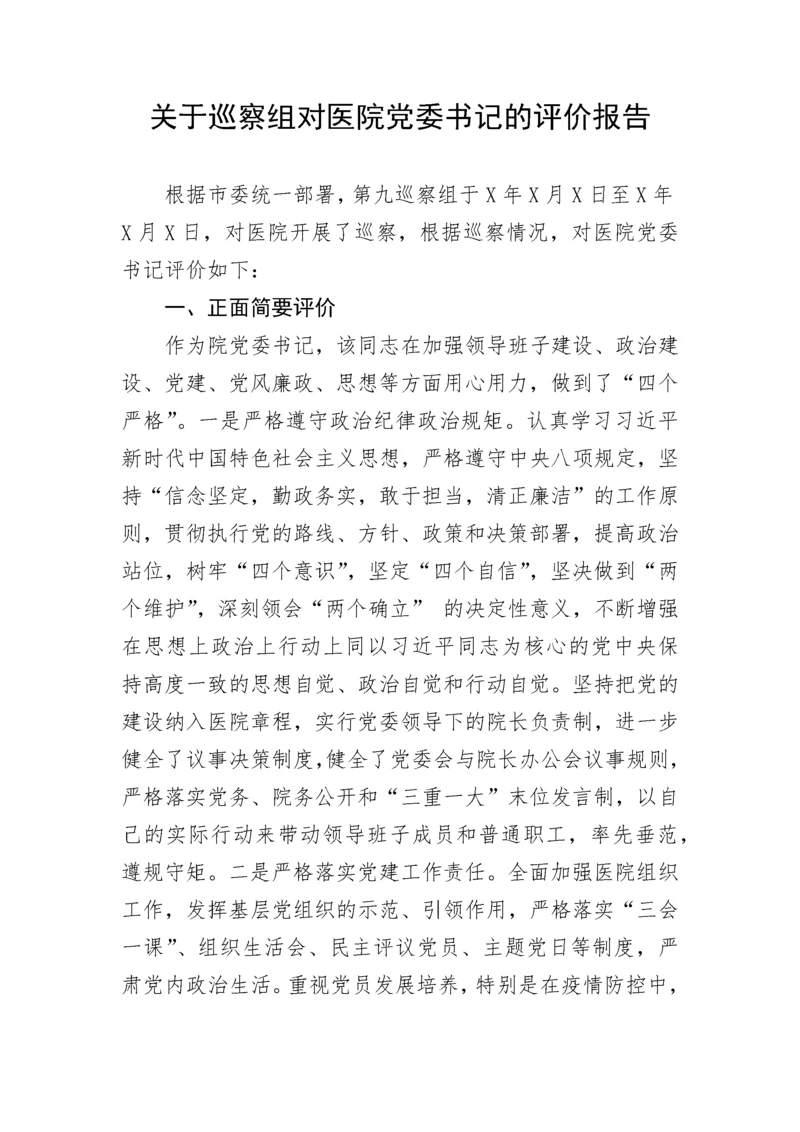 关于巡察组对医院党委书记的评价报告

根据市委统一部署，第九巡察组于X年X月X日至X年X月X日，对医院开展了巡察，根据巡察情况，对医院党委书记评价如下：

一、正面简要评价

作为院党委书记，该同志在加强领导班子建设、政治建设、党建、党风廉政、思想等方面用心用力，做到了“四个严格”。一是严格遵守政治纪律政治规矩。认真学习习近平新时代中国特色社会主义思想，严格遵守中央八项规定，坚持“信念坚定，勤政务实，敢于担当，清正廉洁”的工作原则，贯彻执行党的路线、方针、政策和决策部署，提高政治站位，树牢“四个意识”，坚定“四个自信”，坚决做到“两个维护”，深刻领会“两个确立” 的决定性意义，不断增强在思想上政治上行动上同以习近平同志为核心的党中央保持高度一致的思想自觉、政治自觉和行动自觉。坚持把党的建设纳入医院章程，实行党委领导下的院长负责制，进一步健全了议事决策制度，健全了党委会与院长办公会议事规则，严格落实党务、院务公开和“三重一大”末位发言制，以自己的实际行动来带动领导班子成员和普通职工，率先垂范，遵规守矩。二是严格落实党建工作责任。全面加强医院组织工作，发挥基层党组织的示范、引领作用，严格落实“三会一课”、组织生活会、民主评议党员、主题党日等制度，严肃党内政治生活。重视党员发展培养，特别是在疫情防控中，